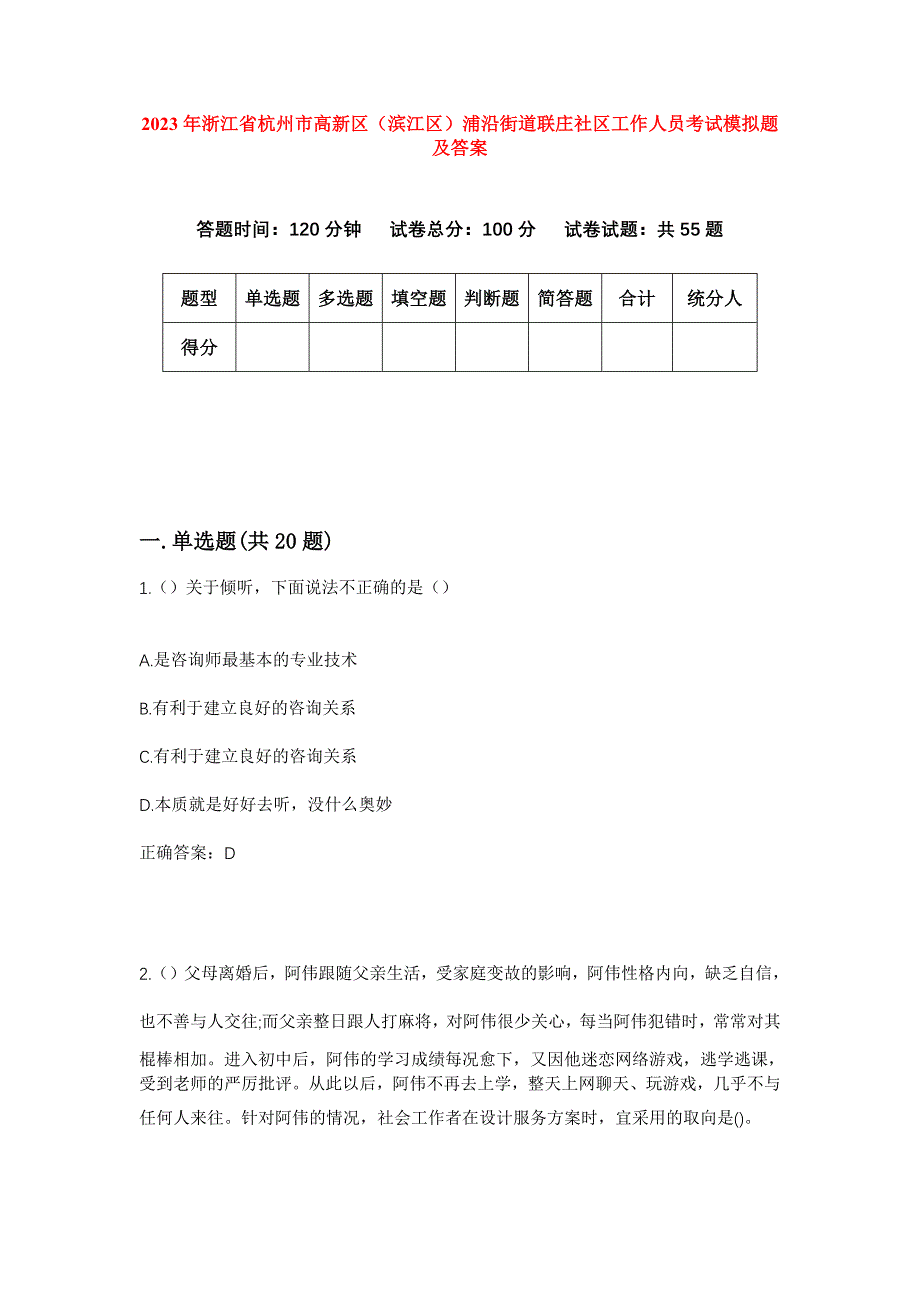 2023年浙江省杭州市高新区（滨江区）浦沿街道联庄社区工作人员考试模拟题及答案

答题时间：120分钟　试卷总分：100分　试卷试题：共55题

| 题型 | 单选题 | 多选题 | 填空题 | 判断题 | 简答题 | 合计 | 统分人 |
|---|---|---|---|---|---|---|---|
| 得分 | | | | | | | |

一.单选题(共20题)

1.（）关于倾听，下面说法不正确的是（）

A.是咨询师最基本的专业技术

B.有利于建立良好的咨询关系

C.有利于建立良好的咨询关系

D.本质就是好好去听，没什么奥妙

正确答案：D

2.（）父母离婚后，阿伟跟随父亲生活，受家庭变故的影响，阿伟性格内向，缺乏自信，也不善与人交往;而父亲整日跟人打麻将，对阿伟很少关心，每当阿伟犯错时，常常对其棍棒相加。进入初中后，阿伟的学习成绩每况愈下，又因他迷恋网络游戏，逃学逃课，受到老师的严厉批评。从此以后，阿伟不再去上学，整天上网聊天、玩游戏，几乎不与任何人来往。针对阿伟的情况，社会工作者在设计服务方案时，宜采用的取向是()。